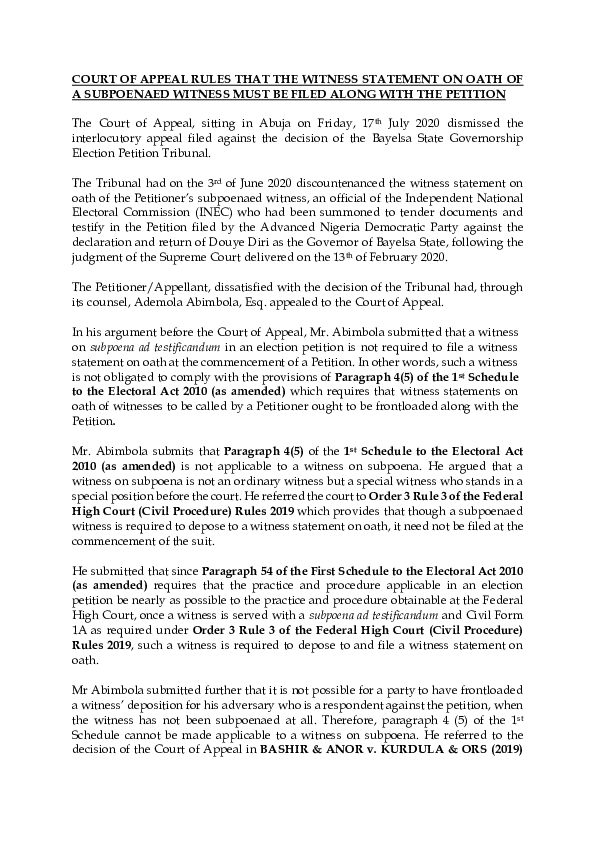 COURT OF APPEAL RULES THAT THE WITNESS STATEMENT ON OATH OF A SUBPOENAED WITNESS MUST BE FILED ALONG WITH THE PETITION

The Court of Appeal, sitting in Abuja on Friday, 17th July 2020 dismissed the interlocutory appeal filed against the decision of the Bayelsa State Governorship Election Petition Tribunal.

The Tribunal had on the 3rd of June 2020 discountenanced the witness statement on oath of the Petitioner's subpoenaed witness, an official of the Independent National Electoral Commission (INEC) who had been summoned to tender documents and testify in the Petition filed by the Advanced Nigeria Democratic Party against the declaration and return of Douye Diri as the Governor of Bayelsa State, following the judgment of the Supreme Court delivered on the 13th of February 2020.

The Petitioner/Appellant, dissatisfied with the decision of the Tribunal had, through its counsel, Ademola Abimbola, Esq. appealed to the Court of Appeal.

In his argument before the Court of Appeal, Mr. Abimbola submitted that a witness on subpoena ad testificandum in an election petition is not required to file a witness statement on oath at the commencement of a Petition. In other words, such a witness is not obligated to comply with the provisions of Paragraph 4(5) of the 1st Schedule to the Electoral Act 2010 (as amended) which requires that witness statements on oath of witnesses to be called by a Petitioner ought to be frontloaded along with the Petition.

Mr. Abimbola submits that Paragraph 4(5) of the 1st Schedule to the Electoral Act 2010 (as amended) is not applicable to a witness on subpoena. He argued that a witness on subpoena is not an ordinary witness but a special witness who stands in a special position before the court. He referred the court to Order 3 Rule 3 of the Federal High Court (Civil Procedure) Rules 2019 which provides that though a subpoenaed witness is required to depose to a witness statement on oath, it need not be filed at the commencement of the suit.

He submitted that since Paragraph 54 of the First Schedule to the Electoral Act 2010 (as amended) requires that the practice and procedure applicable in an election petition be nearly as possible to the practice and procedure obtainable at the Federal High Court, once a witness is served with a subpoena ad testificandum and Civil Form 1A as required under Order 3 Rule 3 of the Federal High Court (Civil Procedure) Rules 2019, such a witness is required to depose to and file a witness statement on oath.

Mr Abimbola submitted further that it is not possible for a party to have frontloaded a witness' deposition for his adversary who is a respondent against the petition, when the witness has not been subpoenaed at all. Therefore, paragraph 4 (5) of the 1st Schedule cannot be made applicable to a witness on subpoena. He referred to the decision of the Court of Appeal in BASHIR & ANOR v. KURDULA & ORS (2019)